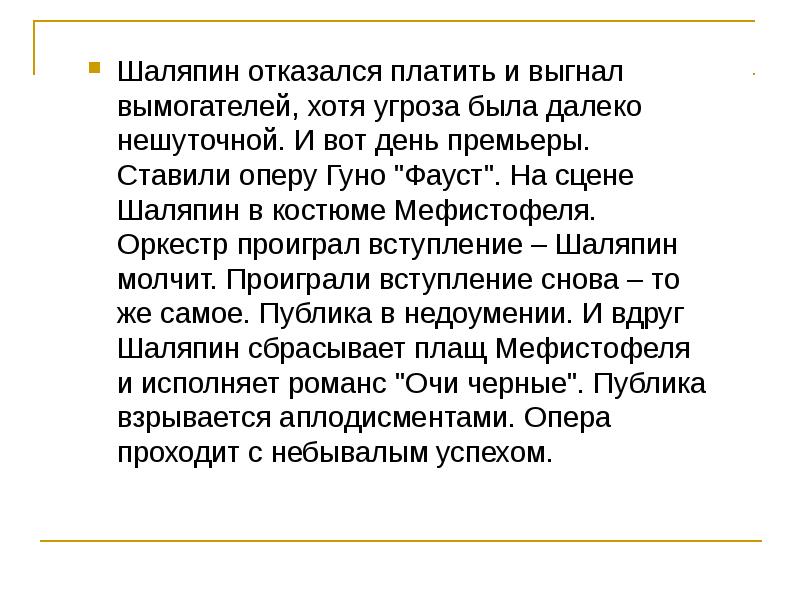 Шаляпин отказался платить и выгнал вымогателей, хотя угроза была далеко нешуточной. И вот день премьеры. Ставили оперу Гуно "Фауст". На сцене Шаляпин в костюме Мефистофеля. Оркестр проиграл вступление – Шаляпин молчит. Проиграли вступление снова – то же самое. Публика в недоумении. И вдруг Шаляпин сбрасывает плащ Мефистофеля и исполняет романс "Очи черные". Публика взрывается аплодисментами. Опера проходит с небывалым успехом.